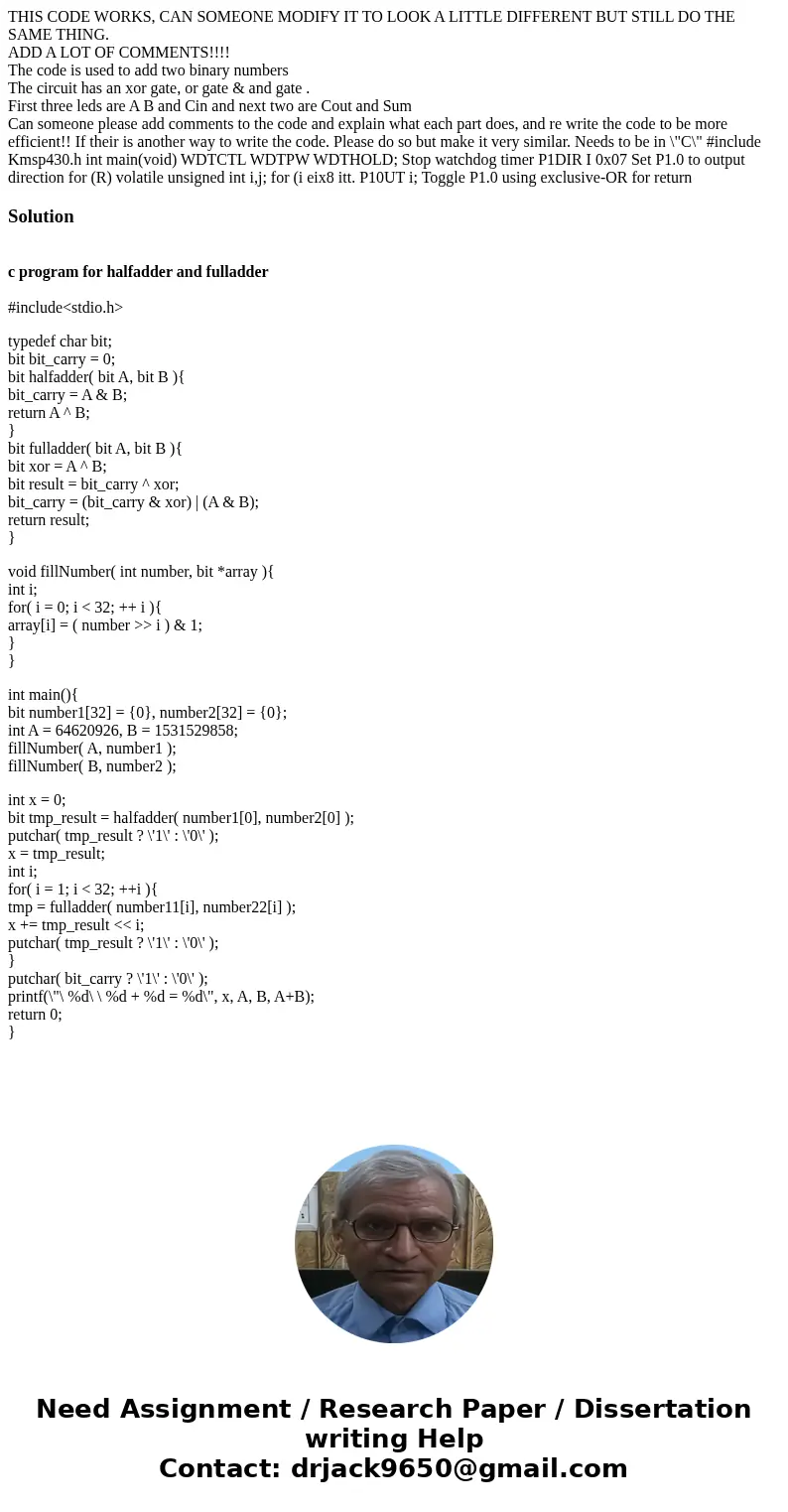 THIS CODE WORKS, CAN SOMEONE MODIFY IT TO LOOK A LITTLE DIFFERENT BUT STILL DO THE SAME THING.
ADD A LOT OF COMMENTS!!!!
The code is used to add two binary numbers
The circuit has an xor gate, or gate & and gate .
First three leds are A B and Cin and next two are Cout and Sum
Can someone please add comments to the code and explain what each part does, and re write the code to be more efficient!! If their is another way to write the code. Please do so but make it very similar. Needs to be in \"C\" #include Kmsp430.h int main(void) WDTCTL WDTPW WDTHOLD; Stop watchdog timer P1DIR I 0x07 Set P1.0 to output direction for (R) volatile unsigned int i,j; for (i eix8 itt. P10UT i; Toggle P1.0 using exclusive-OR for return

Solution

c program for halfadder and fulladder

#include<stdio.h>

typedef char bit;
bit bit_carry = 0;
bit halfadder( bit A, bit B ){
bit_carry = A & B;
return A ^ B;
}
bit fulladder( bit A, bit B ){
bit xor = A ^ B;
bit result = bit_carry ^ xor;
bit_carry = (bit_carry & xor) | (A & B);
return result;
}

void fillNumber( int number, bit *array ){
int i;
for( i = 0; i < 32; ++ i ){
array[i] = ( number >> i ) & 1;
}
}

int main(){
bit number1[32] = {0}, number2[32] = {0};
int A = 64620926, B = 1531529858;
fillNumber( A, number1 );
fillNumber( B, number2 );

int x = 0;
bit tmp_result = halfadder( number1[0], number2[0] );
putchar( tmp_result ? \'1\' : \'0\' );
x = tmp_result;
int i;
for( i = 1; i < 32; ++i ){
tmp = fulladder( number11[i], number22[i] );
x += tmp_result << i;
putchar( tmp_result ? \'1\' : \'0\' );
}
putchar( bit_carry ? \'1\' : \'0\' );
printf(\"\ %d\ \ %d + %d = %d\", x, A, B, A+B);
return 0;
}

Need Assignment / Research Paper / Dissertation writing Help
Contact: drjack9650@gmail.com